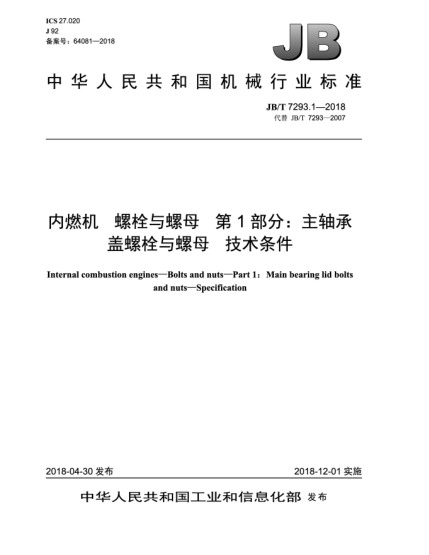 ICS 27.020
J 92
备案号：64081—2018

JB

中华人民共和国机械行业标准

JB/T 7293.1—2018
代替 JB/T 7293—2007

内燃机　螺栓与螺母　第 1 部分：主轴承盖螺栓与螺母　技术条件

Internal combustion engines—Bolts and nuts—Part 1：Main bearing lid bolts and nuts—Specification

2018-04-30 发布

2018-12-01 实施

中华人民共和国工业和信息化部 发布